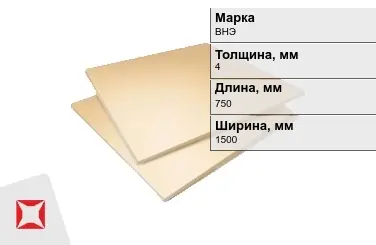 Марка
ВНЭ

Толщина, мм
4

Длина, мм
750

Ширина, мм
1500